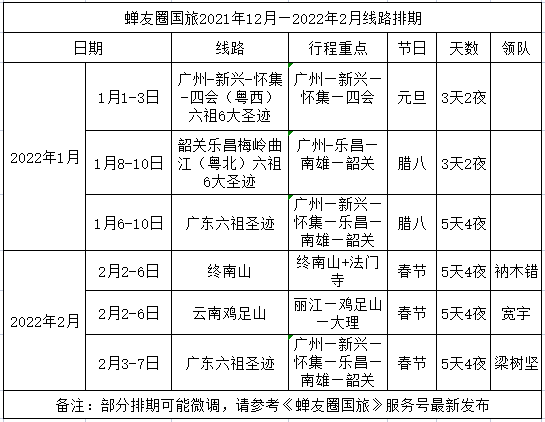 蝉友圈国旅2021年12月一2022年2月线路排期

| 日期 | | 线路 | 行程重点 | 节日 | 天数 | 领队 |
|---|---|---|---|---|---|---|
| 2022年1月 | 1月1-3日 | 广州-新兴-怀集-四会（粤西）六祖6大圣迹 | 广州一新兴一怀集一四会 | 元旦 | 3天2夜 | |
| 2022年1月 | 1月8-10日 | 韶关乐昌梅岭曲江（粤北）六祖6大圣迹 | 广州-乐昌一南雄一韶关 | 腊八 | 3天2夜 | |
| 2022年1月 | 1月6-10日 | 广东六祖圣迹 | 广州一新兴一怀集一乐昌一南雄一韶关 | 腊八 | 5天4夜 | |
| 2022年2月 | 2月2-6日 | 终南山 | 终南山+法门寺 | 春节 | 5天4夜 | 衲木错 |
| 2022年2月 | 2月2-6日 | 云南鸡足山 | 丽江一鸡足山一大理 | 春节 | 5天4夜 | 宽宇 |
| 2022年2月 | 2月3-7日 | 广东六祖圣迹 | 广州一新兴一怀集一乐昌一南雄一韶关 | 春节 | 5天4夜 | 梁树坚 |

备注：部分排期可能微调，请参考《蝉友圈国旅》服务号最新发布